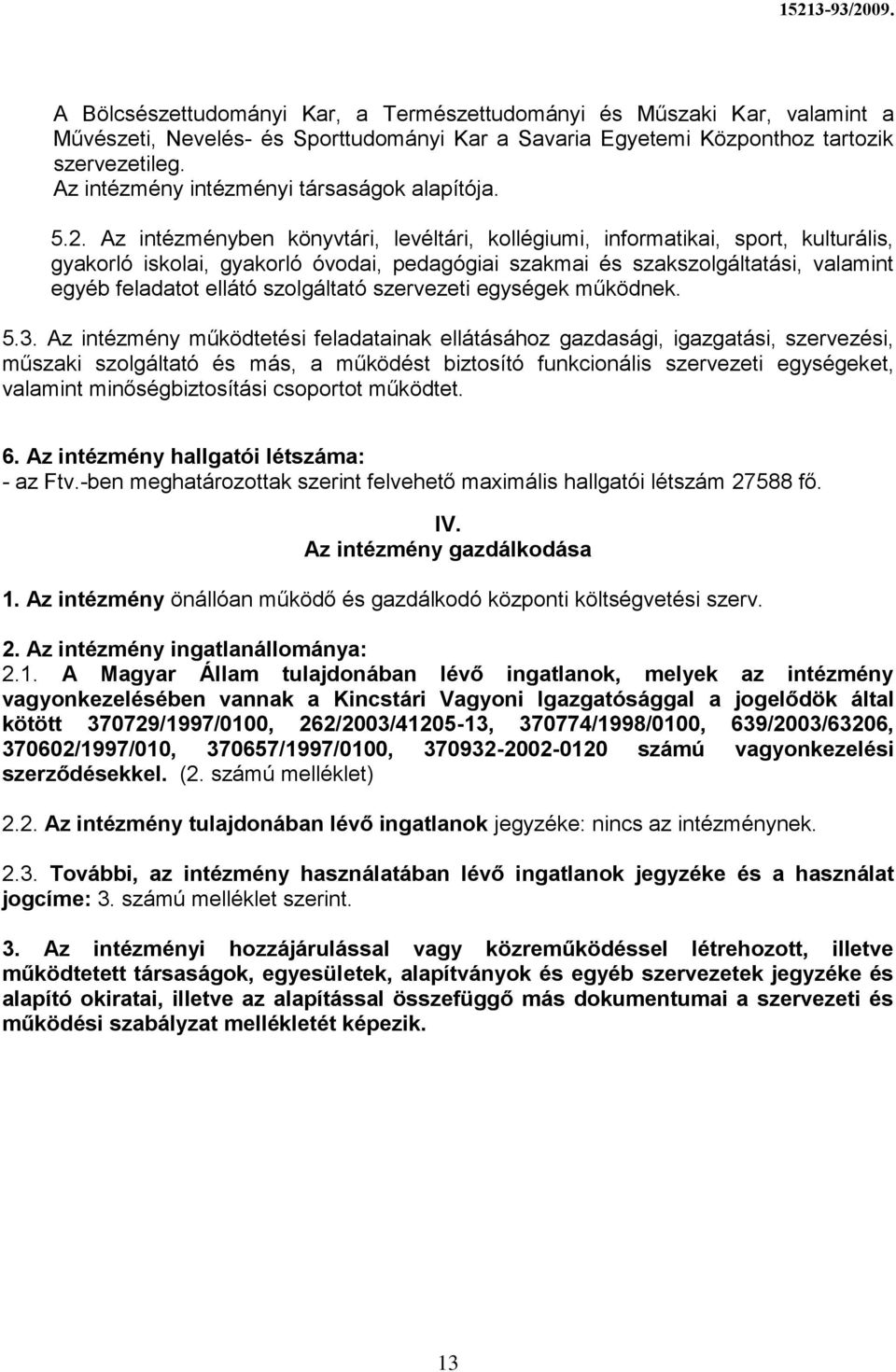 15213-93/2009.

A Bölcsészettudományi Kar, a Természettudományi és Műszaki Kar, valamint a Művészeti, Nevelés- és Sporttudományi Kar a Savaria Egyetemi Központhoz tartozik szervezetileg.
Az intézmény intézményi társaságok alapítója.

5.2. Az intézményben könyvtári, levéltári, kollégiumi, informatikai, sport, kulturális, gyakorló iskolai, gyakorló óvodai, pedagógiai szakmai és szakszolgáltatási, valamint egyéb feladatot ellátó szolgáltató szervezeti egységek működnek.

5.3. Az intézmény működtetési feladatainak ellátásához gazdasági, igazgatási, szervezési, műszaki szolgáltató és más, a működést biztosító funkcionális szervezeti egységeket, valamint minőségbiztosítási csoportot működtet.

6. Az intézmény hallgatói létszáma:
- az Ftv.-ben meghatározottak szerint felvehető maximális hallgatói létszám 27588 fő.

IV.
Az intézmény gazdálkodása

1. Az intézmény önállóan működő és gazdálkodó központi költségvetési szerv.

2. Az intézmény ingatlanállománya:
2.1. A Magyar Állam tulajdonában lévő ingatlanok, melyek az intézmény vagyonkezelésében vannak a Kincstári Vagyoni Igazgatósággal a jogelődök által kötött 370729/1997/0100, 262/2003/41205-13, 370774/1998/0100, 639/2003/63206, 370602/1997/010, 370657/1997/0100, 370932-2002-0120 számú vagyonkezelési szerződésekkel. (2. számú melléklet)

2.2. Az intézmény tulajdonában lévő ingatlanok jegyzéke: nincs az intézménynek.

2.3. További, az intézmény használatában lévő ingatlanok jegyzéke és a használat jogcíme: 3. számú melléklet szerint.

3. Az intézményi hozzájárulással vagy közreműködéssel létrehozott, illetve működtetett társaságok, egyesületek, alapítványok és egyéb szervezetek jegyzéke és alapító okiratai, illetve az alapítással összefüggő más dokumentumai a szervezeti és működési szabályzat mellékletét képezik.

13